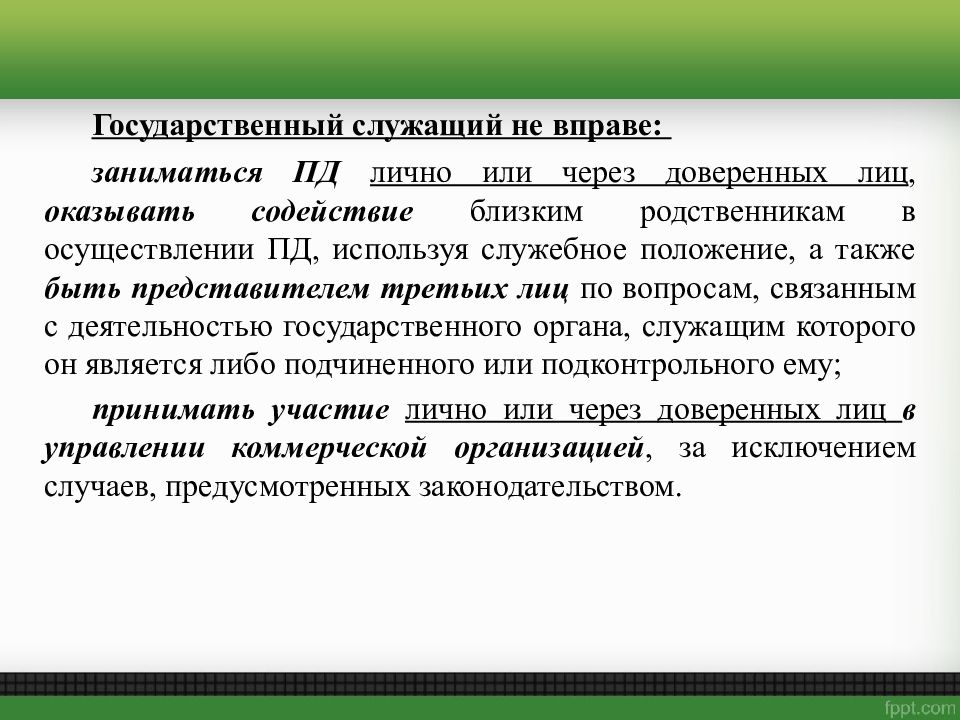 Государственный служащий не вправе:

заниматься ПД лично или через доверенных лиц, оказывать содействие близким родственникам в осуществлении ПД, используя служебное положение, а также быть представителем третьих лиц по вопросам, связанным с деятельностью государственного органа, служащим которого он является либо подчиненного или подконтрольного ему;

принимать участие лично или через доверенных лиц в управлении коммерческой организацией, за исключением случаев, предусмотренных законодательством.

fppt.com